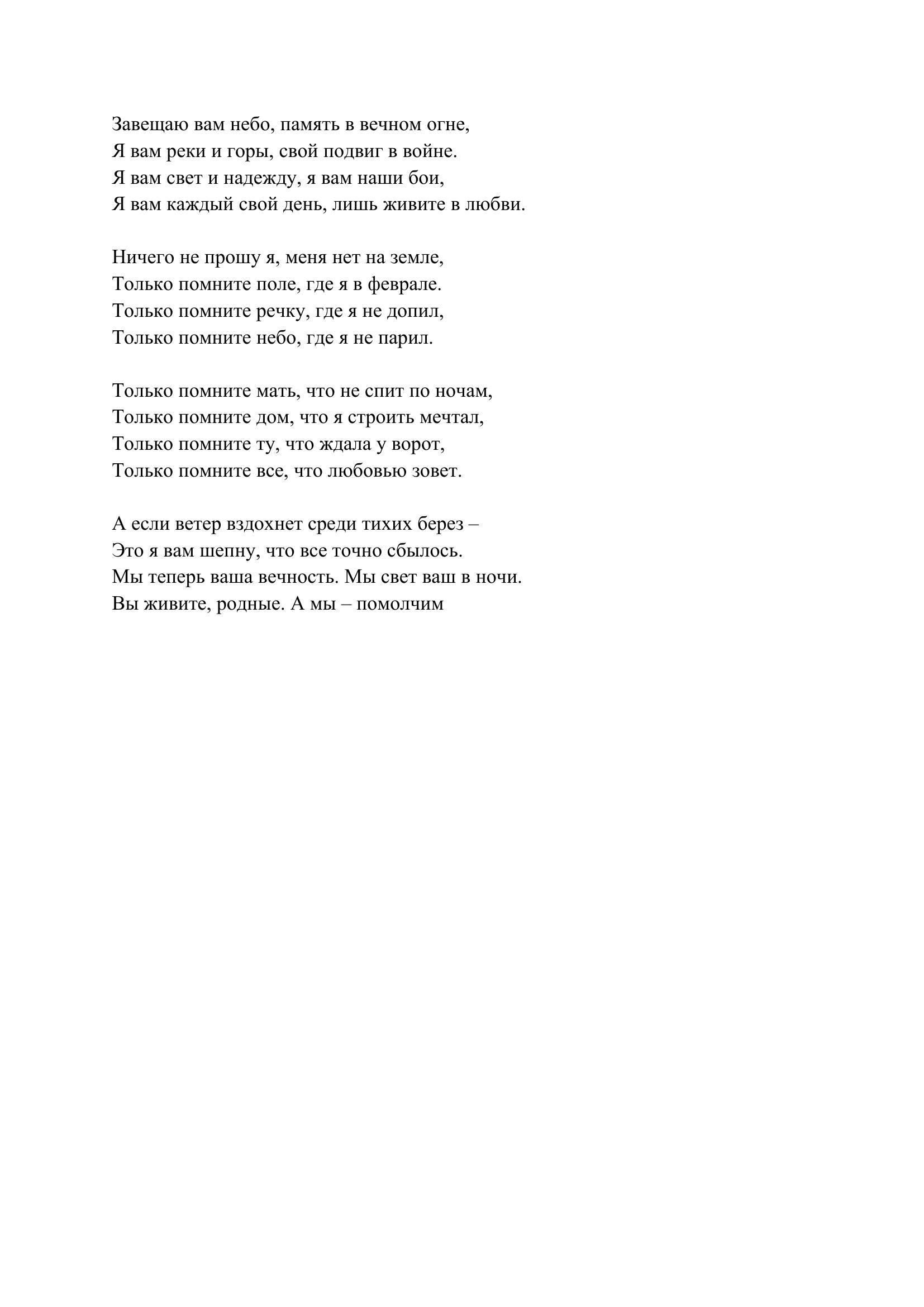 Завещаю вам небо, память в вечном огне,
Я вам реки и горы, свой подвиг в войне.
Я вам свет и надежду, я вам наши бои,
Я вам каждый свой день, лишь живите в любви.

Ничего не прошу я, меня нет на земле,
Только помните поле, где я в феврале.
Только помните речку, где я не допил,
Только помните небо, где я не парил.

Только помните мать, что не спит по ночам,
Только помните дом, что я строить мечтал,
Только помните ту, что ждала у ворот,
Только помните все, что любовью зовет.

А если ветер вздохнет среди тихих берез –
Это я вам шепну, что все точно сбылось.
Мы теперь ваша вечность. Мы свет ваш в ночи.
Вы живите, родные. А мы – помолчим